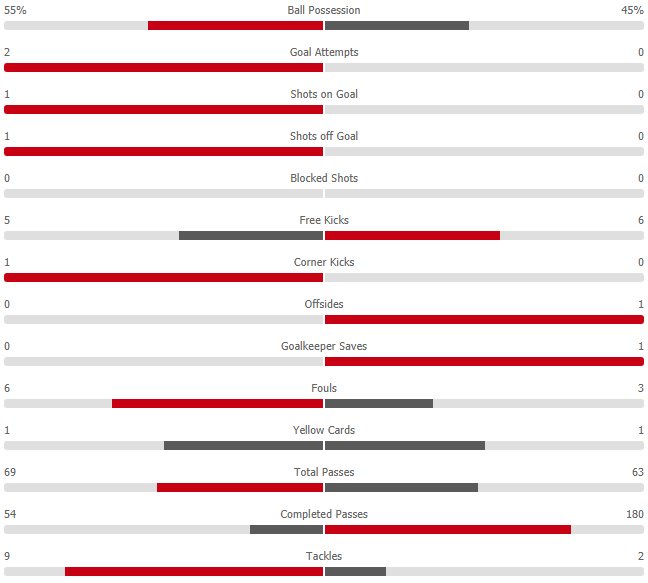 55% Ball Possession 45%

2 Goal Attempts 0

1 Shots on Goal 0

1 Shots off Goal 0

0 Blocked Shots 0

5 Free Kicks 6

1 Corner Kicks 0

0 Offsides 1

0 Goalkeeper Saves 1

6 Fouls 3

1 Yellow Cards 1

69 Total Passes 63

54 Completed Passes 180

9 Tackles 2